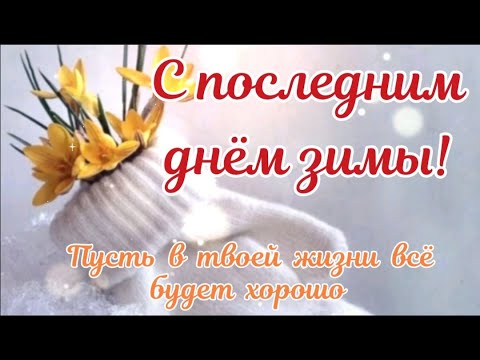 С последним днём зимы!

Пусть в твоей жизни всё будет хорошо